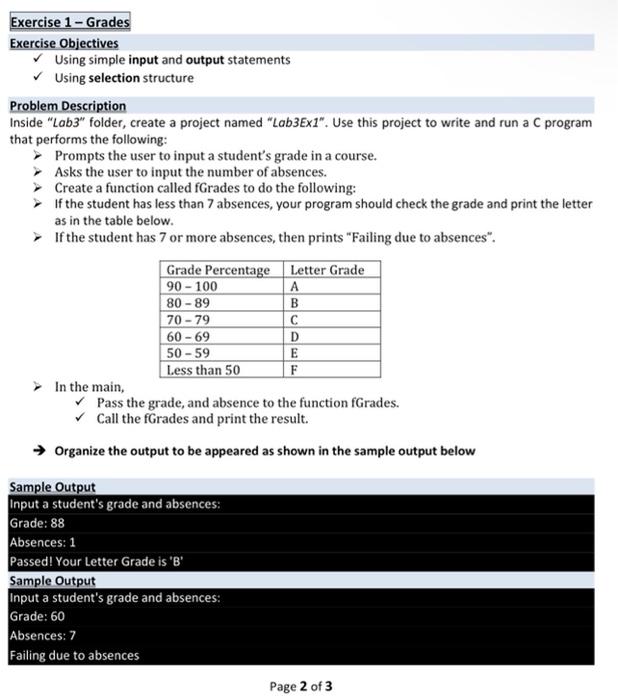 Exercise 1 – Grades

Exercise Objectives

✓ Using simple input and output statements
✓ Using selection structure

Problem Description

Inside "Lab3" folder, create a project named "Lab3Ex1". Use this project to write and run a C program that performs the following:

➢ Prompts the user to input a student's grade in a course.
➢ Asks the user to input the number of absences.
➢ Create a function called fGrades to do the following:
➢ If the student has less than 7 absences, your program should check the grade and print the letter as in the table below.
➢ If the student has 7 or more absences, then prints "Failing due to absences".

| Grade Percentage | Letter Grade |
|---|---|
| 90 – 100 | A |
| 80 – 89 | B |
| 70 – 79 | C |
| 60 – 69 | D |
| 50 – 59 | E |
| Less than 50 | F |

➢ In the main,
✓ Pass the grade, and absence to the function fGrades.
✓ Call the fGrades and print the result.

➔ Organize the output to be appeared as shown in the sample output below

Sample Output

Input a student's grade and absences:
Grade: 88
Absences: 1
Passed! Your Letter Grade is 'B'

Sample Output

Input a student's grade and absences:
Grade: 60
Absences: 7
Failing due to absences

Page 2 of 3